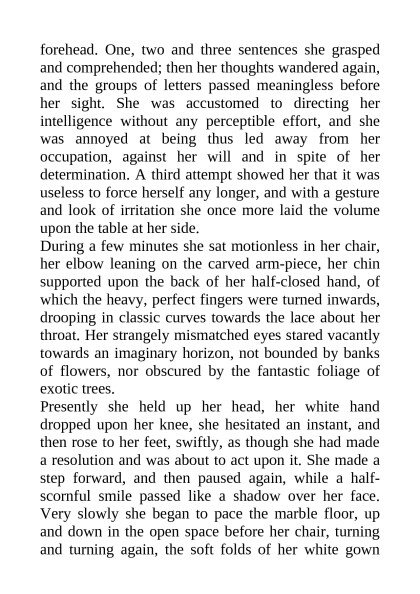 forehead. One, two and three sentences she grasped and comprehended; then her thoughts wandered again, and the groups of letters passed meaningless before her sight. She was accustomed to directing her intelligence without any perceptible effort, and she was annoyed at being thus led away from her occupation, against her will and in spite of her determination. A third attempt showed her that it was useless to force herself any longer, and with a gesture and look of irritation she once more laid the volume upon the table at her side.

During a few minutes she sat motionless in her chair, her elbow leaning on the carved arm-piece, her chin supported upon the back of her half-closed hand, of which the heavy, perfect fingers were turned inwards, drooping in classic curves towards the lace about her throat. Her strangely mismatched eyes stared vacantly towards an imaginary horizon, not bounded by banks of flowers, nor obscured by the fantastic foliage of exotic trees.

Presently she held up her head, her white hand dropped upon her knee, she hesitated an instant, and then rose to her feet, swiftly, as though she had made a resolution and was about to act upon it. She made a step forward, and then paused again, while a half-scornful smile passed like a shadow over her face. Very slowly she began to pace the marble floor, up and down in the open space before her chair, turning and turning again, the soft folds of her white gown